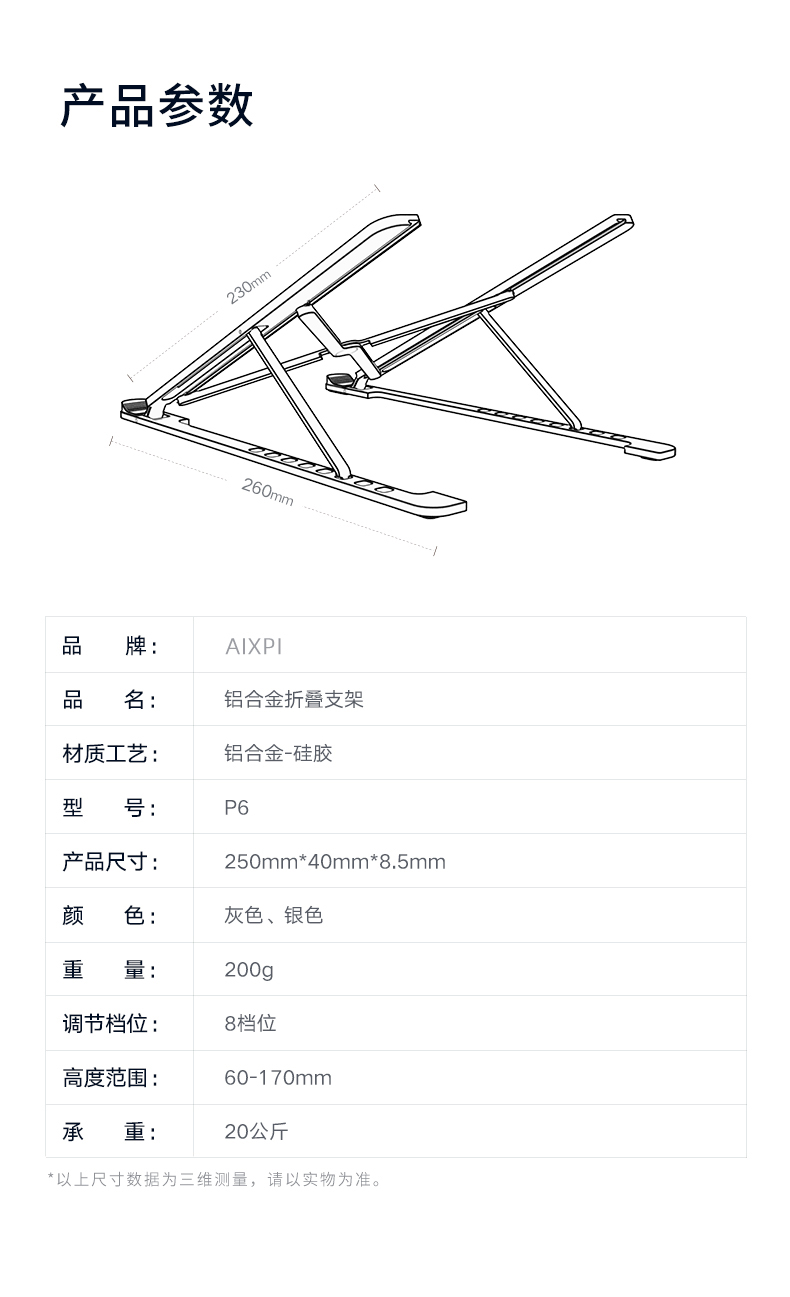 产品参数

230mm

260mm

| 品 牌: | AIXPI |
|---|---|
| 品 名: | 铝合金折叠支架 |
| 材质工艺: | 铝合金-硅胶 |
| 型 号: | P6 |
| 产品尺寸: | 250mm*40mm*8.5mm |
| 颜 色: | 灰色、银色 |
| 重 量: | 200g |
| 调节档位: | 8档位 |
| 高度范围: | 60-170mm |
| 承 重: | 20公斤 |

*以上尺寸数据为三维测量，请以实物为准。